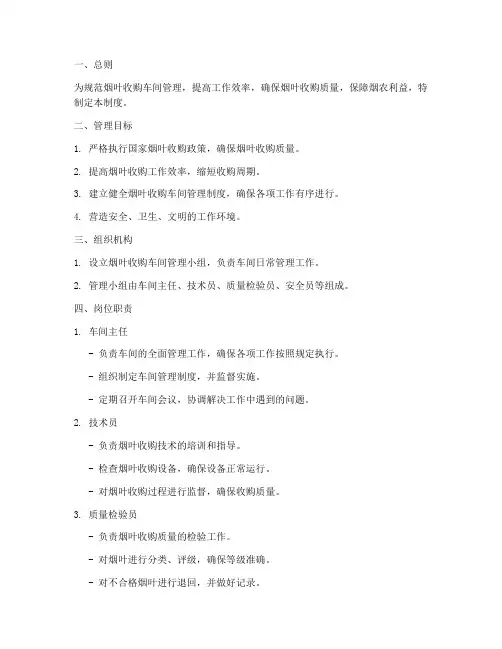 一、总则

为规范烟叶收购车间管理，提高工作效率，确保烟叶收购质量，保障烟农利益，特制定本制度。

二、管理目标

1. 严格执行国家烟叶收购政策，确保烟叶收购质量。

2. 提高烟叶收购工作效率，缩短收购周期。

3. 建立健全烟叶收购车间管理制度，确保各项工作有序进行。

4. 营造安全、卫生、文明的工作环境。

三、组织机构

1. 设立烟叶收购车间管理小组，负责车间日常管理工作。

2. 管理小组由车间主任、技术员、质量检验员、安全员等组成。

四、岗位职责

1. 车间主任

- 负责车间的全面管理工作，确保各项工作按照规定执行。

- 组织制定车间管理制度，并监督实施。

- 定期召开车间会议，协调解决工作中遇到的问题。

2. 技术员

- 负责烟叶收购技术的培训和指导。

- 检查烟叶收购设备，确保设备正常运行。

- 对烟叶收购过程进行监督，确保收购质量。

3. 质量检验员

- 负责烟叶收购质量的检验工作。

- 对烟叶进行分类、评级，确保等级准确。

- 对不合格烟叶进行退回，并做好记录。